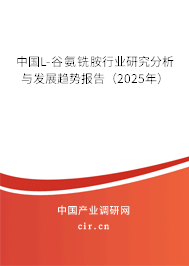 中国L-谷氨铣胺行业研究分析与发展趋势报告（2025年）

中国产业调研网
cir.cn